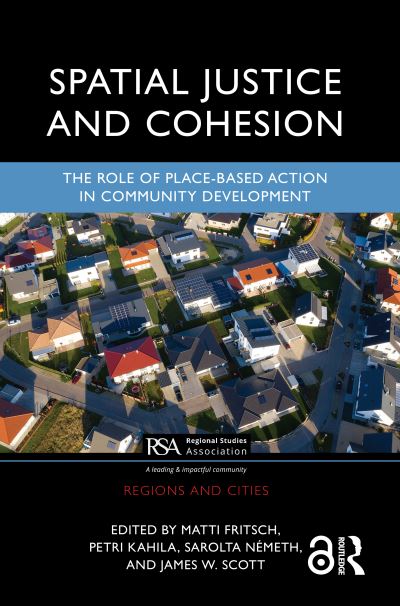 SPATIAL JUSTICE AND COHESION

THE ROLE OF PLACE-BASED ACTION IN COMMUNITY DEVELOPMENT

RSA Regional Studies Association

A leading & impactful community

REGIONS AND CITIES

EDITED BY MATTI FRITSCH, PETRI KAHILA, SAROLTA NÉMETH, AND JAMES W. SCOTT

ROUTLEDGE